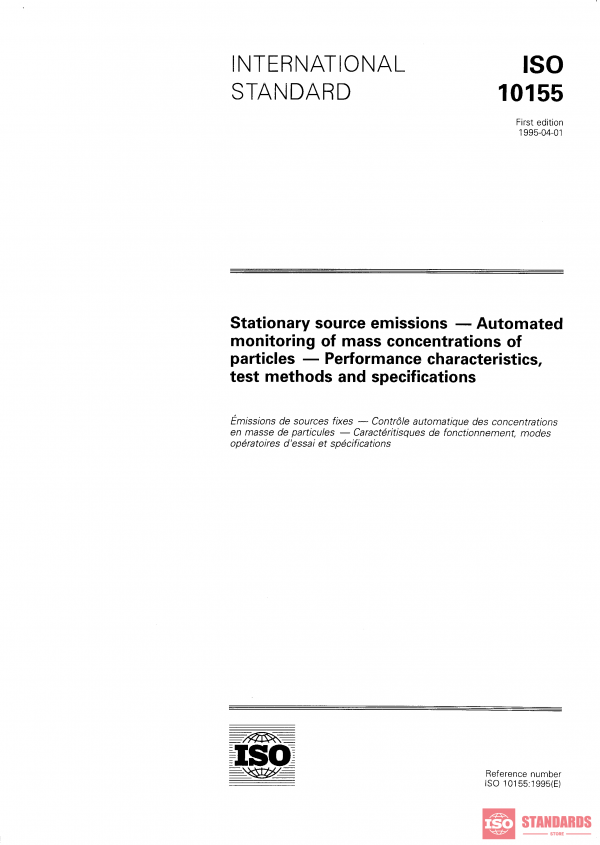 INTERNATIONAL STANDARD

ISO 10155

First edition
1995-04-01

Stationary source emissions — Automated monitoring of mass concentrations of particles — Performance characteristics, test methods and specifications

Émissions de sources fixes — Contrôle automatique des concentrations en masse de particules — Caractéritisques de fonctionnement, modes opératoires d'essai et spécifications

ISO

Reference number
ISO 10155:1995(E)

ISO STANDARDS STORE